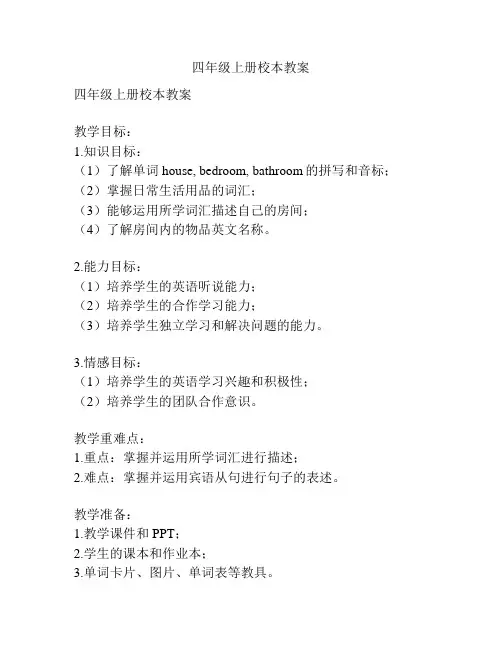 四年级上册校本教案

四年级上册校本教案

教学目标：
1.知识目标：
（1）了解单词 house, bedroom, bathroom 的拼写和音标；
（2）掌握日常生活用品的词汇；
（3）能够运用所学词汇描述自己的房间；
（4）了解房间内的物品英文名称。

2.能力目标：
（1）培养学生的英语听说能力；
（2）培养学生的合作学习能力；
（3）培养学生独立学习和解决问题的能力。

3.情感目标：
（1）培养学生的英语学习兴趣和积极性；
（2）培养学生的团队合作意识。

教学重难点：
1.重点：掌握并运用所学词汇进行描述；
2.难点：掌握并运用宾语从句进行句子的表述。

教学准备：
1.教学课件和 PPT；
2.学生的课本和作业本；
3.单词卡片、图片、单词表等教具。